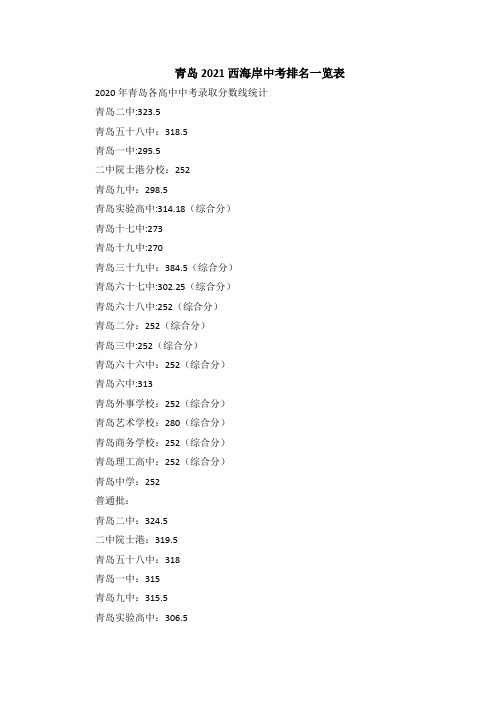 青岛 2021 西海岸中考排名一览表

2020 年青岛各高中中考录取分数线统计

青岛二中:323.5

青岛五十八中：318.5

青岛一中:295.5

二中院士港分校：252

青岛九中：298.5

青岛实验高中:314.18（综合分）

青岛十七中:273

青岛十九中:270

青岛三十九中：384.5（综合分）

青岛六十七中:302.25（综合分）

青岛六十八中:252（综合分）

青岛二分：252（综合分）

青岛三中:252（综合分）

青岛六十六中：252（综合分）

青岛六中:313

青岛外事学校：252（综合分）

青岛艺术学校：280（综合分）

青岛商务学校：252（综合分）

青岛理工高中：252（综合分）

青岛中学：252

普通批：

青岛二中：324.5

二中院士港：319.5

青岛五十八中：318

青岛一中：315

青岛九中：315.5

青岛实验高中：306.5